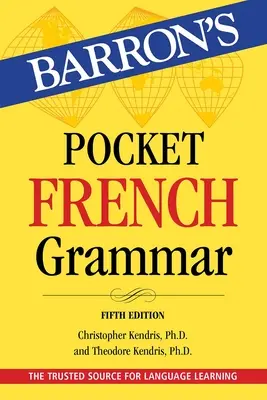 BARRON'S

POCKET
FRENCH
Grammar

FIFTH EDITION

Christopher Kendris, Ph.D.
and Theodore Kendris, Ph.D.

THE TRUSTED SOURCE FOR LANGUAGE LEARNING